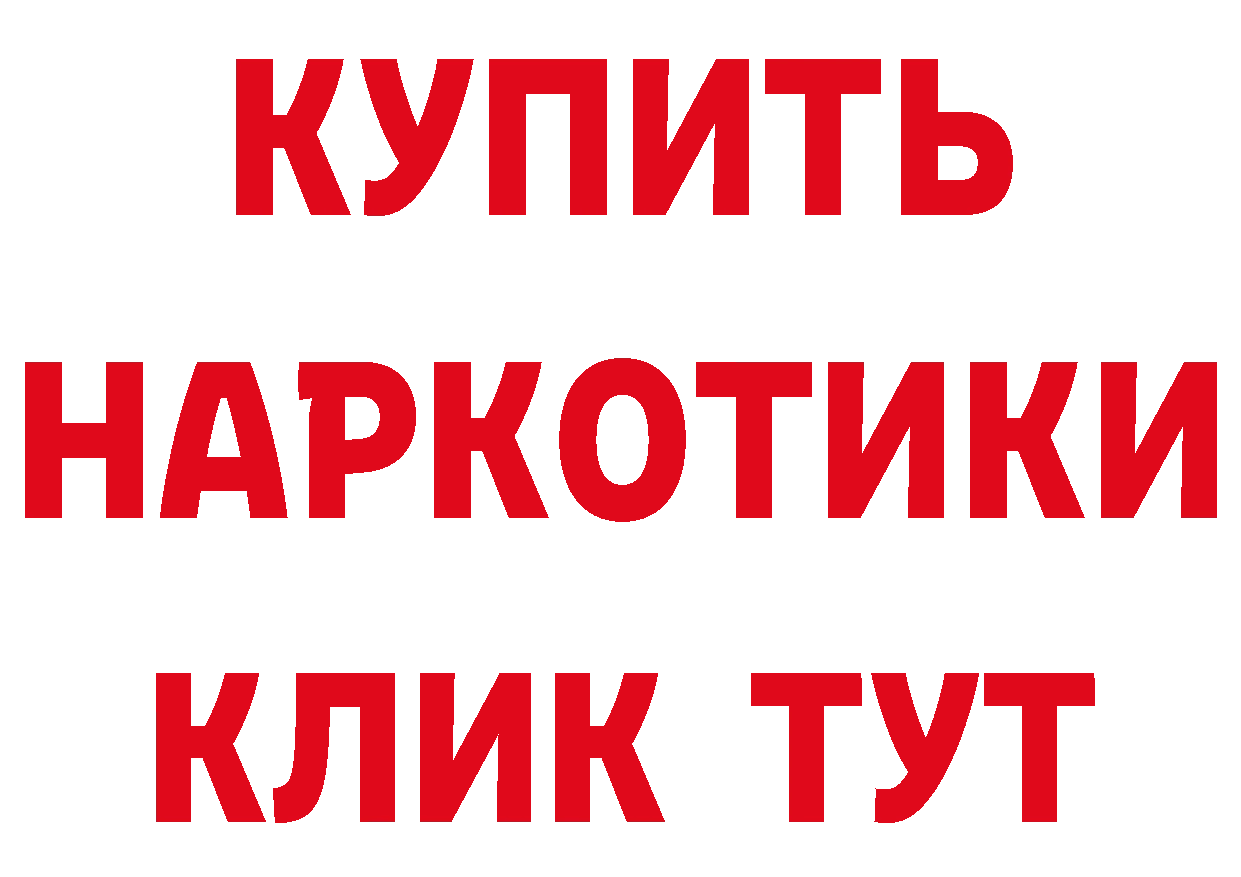 КУПИТЬ
НАРКОТИКИ
КЛИК ТУТ